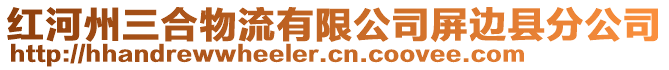 红河州三合物流有限公司屏边县分公司
http://hhandrewwheeler.cn.coovee.com